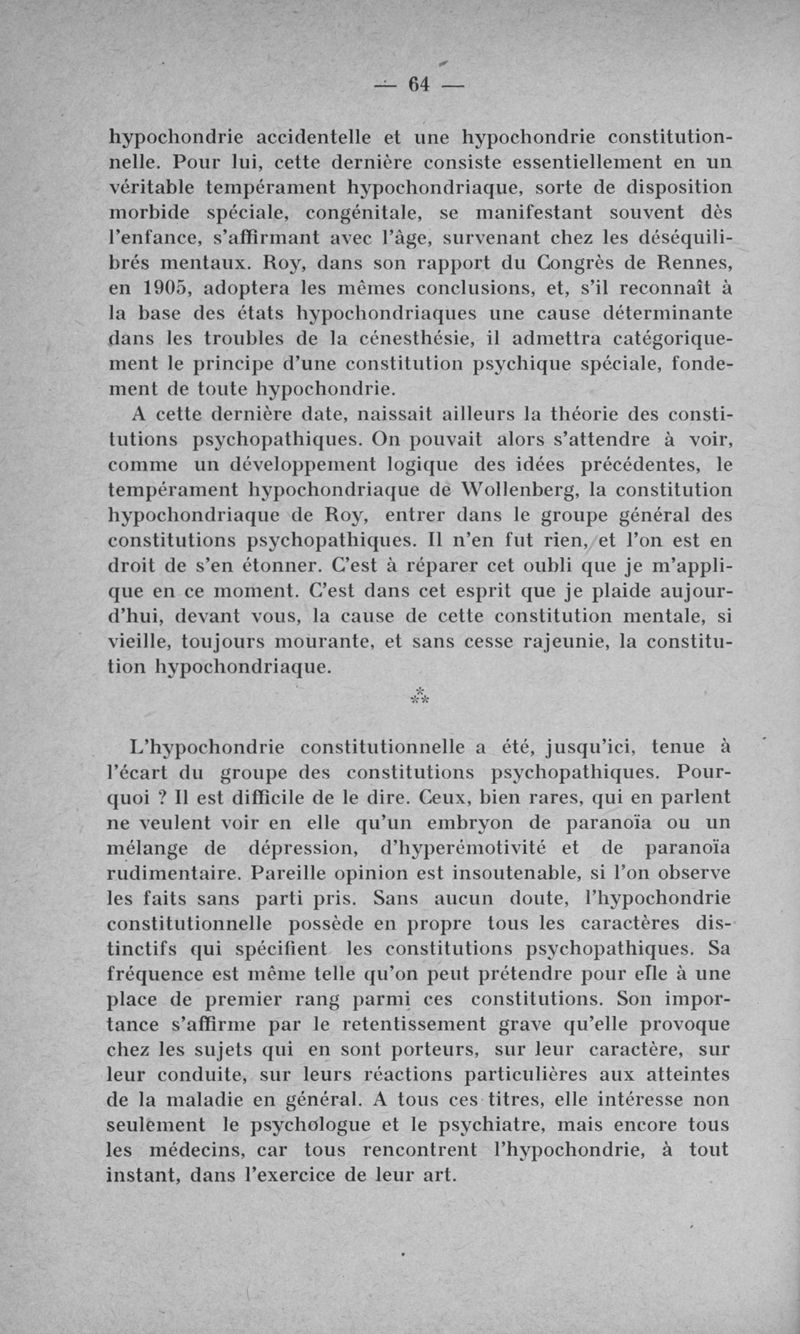 — 64 —

hypochondrie accidentelle et une hypochondrie constitutionnelle. Pour lui, cette dernière consiste essentiellement en un véritable tempérament hypochondriaque, sorte de disposition morbide spéciale, congénitale, se manifestant souvent dès l'enfance, s'affirmant avec l'âge, survenant chez les déséquilibrés mentaux. Roy, dans son rapport du Congrès de Rennes, en 1905, adoptera les mêmes conclusions, et, s'il reconnaît à la base des états hypochondriaques une cause déterminante dans les troubles de la cénesthésie, il admettra catégoriquement le principe d'une constitution psychique spéciale, fondement de toute hypochondrie.

A cette dernière date, naissait ailleurs la théorie des constitutions psychopathiques. On pouvait alors s'attendre à voir, comme un développement logique des idées précédentes, le tempérament hypochondriaque de Wollenberg, la constitution hypochondriaque de Roy, entrer dans le groupe général des constitutions psychopathiques. Il n'en fut rien, et l'on est en droit de s'en étonner. C'est à réparer cet oubli que je m'applique en ce moment. C'est dans cet esprit que je plaide aujourd'hui, devant vous, la cause de cette constitution mentale, si vieille, toujours mourante, et sans cesse rajeunie, la constitution hypochondriaque.

⁂

L'hypochondrie constitutionnelle a été, jusqu'ici, tenue à l'écart du groupe des constitutions psychopathiques. Pourquoi ? Il est difficile de le dire. Ceux, bien rares, qui en parlent ne veulent voir en elle qu'un embryon de paranoïa ou un mélange de dépression, d'hyperémotivité et de paranoïa rudimentaire. Pareille opinion est insoutenable, si l'on observe les faits sans parti pris. Sans aucun doute, l'hypochondrie constitutionnelle possède en propre tous les caractères distinctifs qui spécifient les constitutions psychopathiques. Sa fréquence est même telle qu'on peut prétendre pour elle à une place de premier rang parmi ces constitutions. Son importance s'affirme par le retentissement grave qu'elle provoque chez les sujets qui en sont porteurs, sur leur caractère, sur leur conduite, sur leurs réactions particulières aux atteintes de la maladie en général. A tous ces titres, elle intéresse non seulement le psychologue et le psychiatre, mais encore tous les médecins, car tous rencontrent l'hypochondrie, à tout instant, dans l'exercice de leur art.